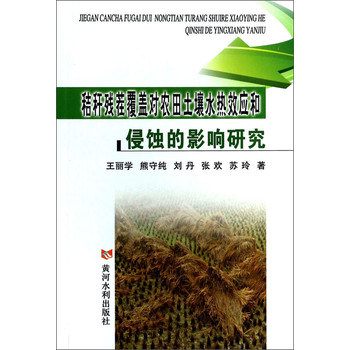 JIEGAN CANCHA FUGAI DUI NONGTIAN TURANG SHUIRE XIAOYING HE QINSHI DE YINGXIANG YANJIU

秸秆残茬覆盖对农田土壤水热效应和侵蚀的影响研究

王丽学 熊守纯 刘丹 张欢 苏玲 著

黄河水利出版社